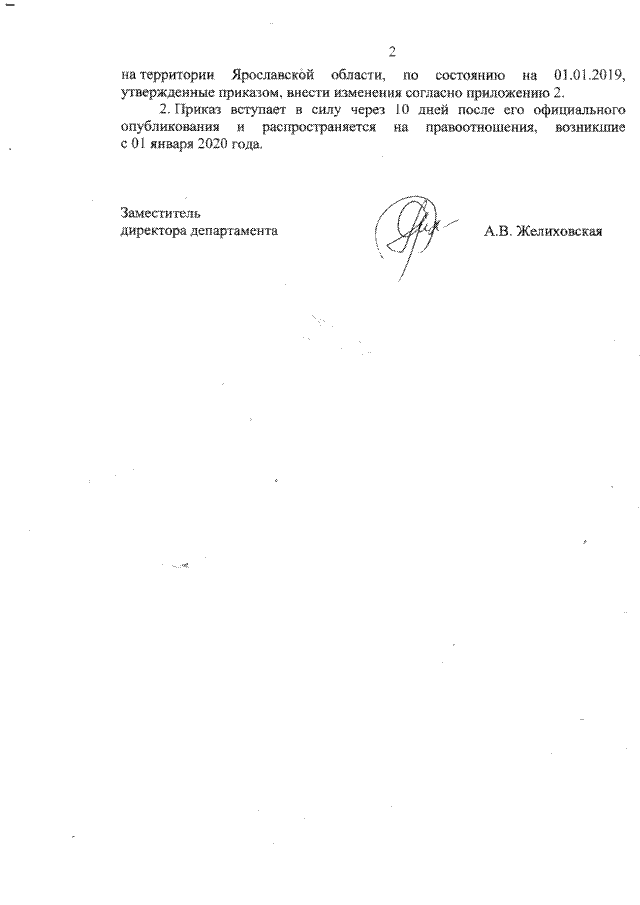 2

на территории Ярославской области, по состоянию на 01.01.2019, утвержденные приказом, внести изменения согласно приложению 2.

2. Приказ вступает в силу через 10 дней после его официального опубликования и распространяется на правоотношения, возникшие с 01 января 2020 года.

Заместитель
директора департамента

А.В. Желиховская